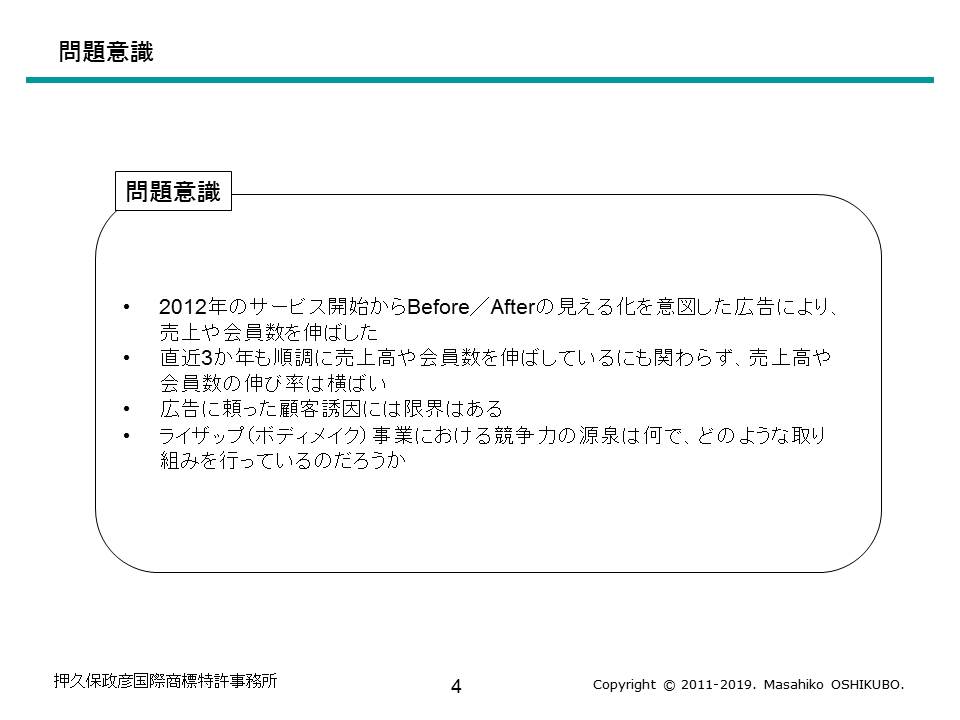 問題意識

問題意識

• 2012年のサービス開始からBefore／Afterの見える化を意図した広告により、売上や会員数を伸ばした
• 直近3か年も順調に売上高や会員数を伸ばしているにも関わらず、売上高や会員数の伸び率は横ばい
• 広告に頼った顧客誘因には限界はある
• ライザップ（ボディメイク）事業における競争力の源泉は何で、どのような取り組みを行っているのだろうか

押久保政彦国際商標特許事務所

4

Copyright © 2011-2019. Masahiko OSHIKUBO.